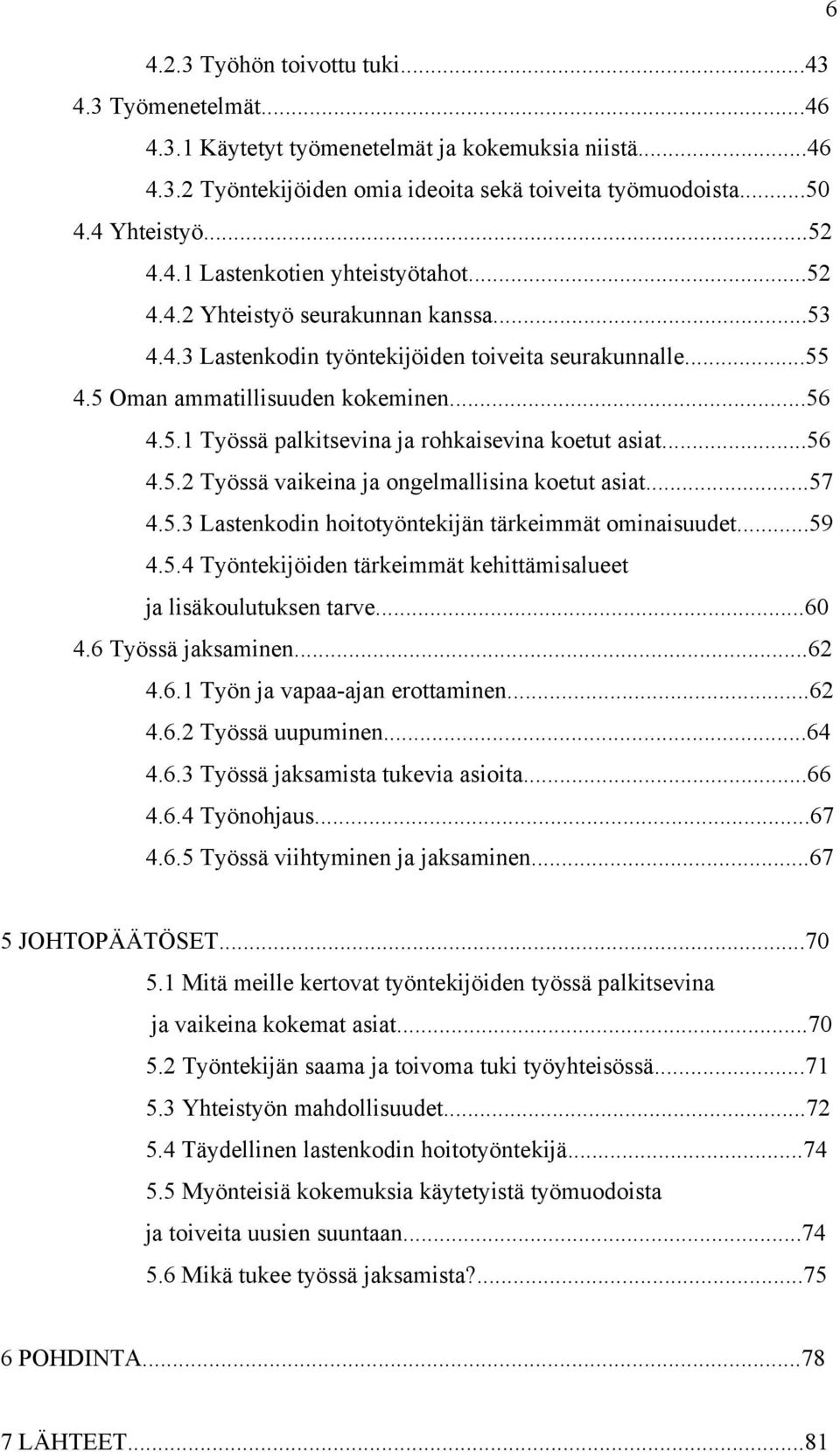 6

4.2.3 Työhön toivottu tuki...43
4.3 Työmenetelmät...46
4.3.1 Käytetyt työmenetelmät ja kokemuksia niistä...46
4.3.2 Työntekijöiden omia ideoita sekä toiveita työmuodoista...50
4.4 Yhteistyö...52
4.4.1 Lastenkotien yhteistyötahot...52
4.4.2 Yhteistyö seurakunnan kanssa...53
4.4.3 Lastenkodin työntekijöiden toiveita seurakunnalle...55
4.5 Oman ammatillisuuden kokeminen...56
4.5.1 Työssä palkitsevina ja rohkaisevina koetut asiat...56
4.5.2 Työssä vaikeina ja ongelmallisina koetut asiat...57
4.5.3 Lastenkodin hoitotyöntekijän tärkeimmät ominaisuudet...59
4.5.4 Työntekijöiden tärkeimmät kehittämisalueet ja lisäkoulutuksen tarve...60
4.6 Työssä jaksaminen...62
4.6.1 Työn ja vapaa-ajan erottaminen...62
4.6.2 Työssä uupuminen...64
4.6.3 Työssä jaksamista tukevia asioita...66
4.6.4 Työnohjaus...67
4.6.5 Työssä viihtyminen ja jaksaminen...67

5 JOHTOPÄÄTÖSET...70
5.1 Mitä meille kertovat työntekijöiden työssä palkitsevina ja vaikeina kokemat asiat...70
5.2 Työntekijän saama ja toivoma tuki työyhteisössä...71
5.3 Yhteistyön mahdollisuudet...72
5.4 Täydellinen lastenkodin hoitotyöntekijä...74
5.5 Myönteisiä kokemuksia käytetyistä työmuodoista ja toiveita uusien suuntaan...74
5.6 Mikä tukee työssä jaksamista?...75

6 POHDINTA...78

7 LÄHTEET...81